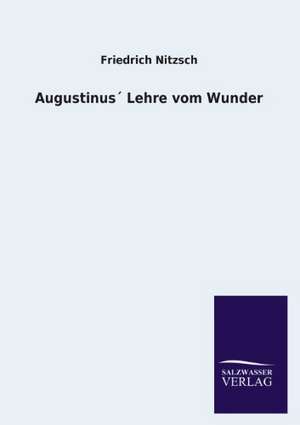 Friedrich Nitzsch

Augustinus´ Lehre vom Wunder

SALZWASSER
VERLAG